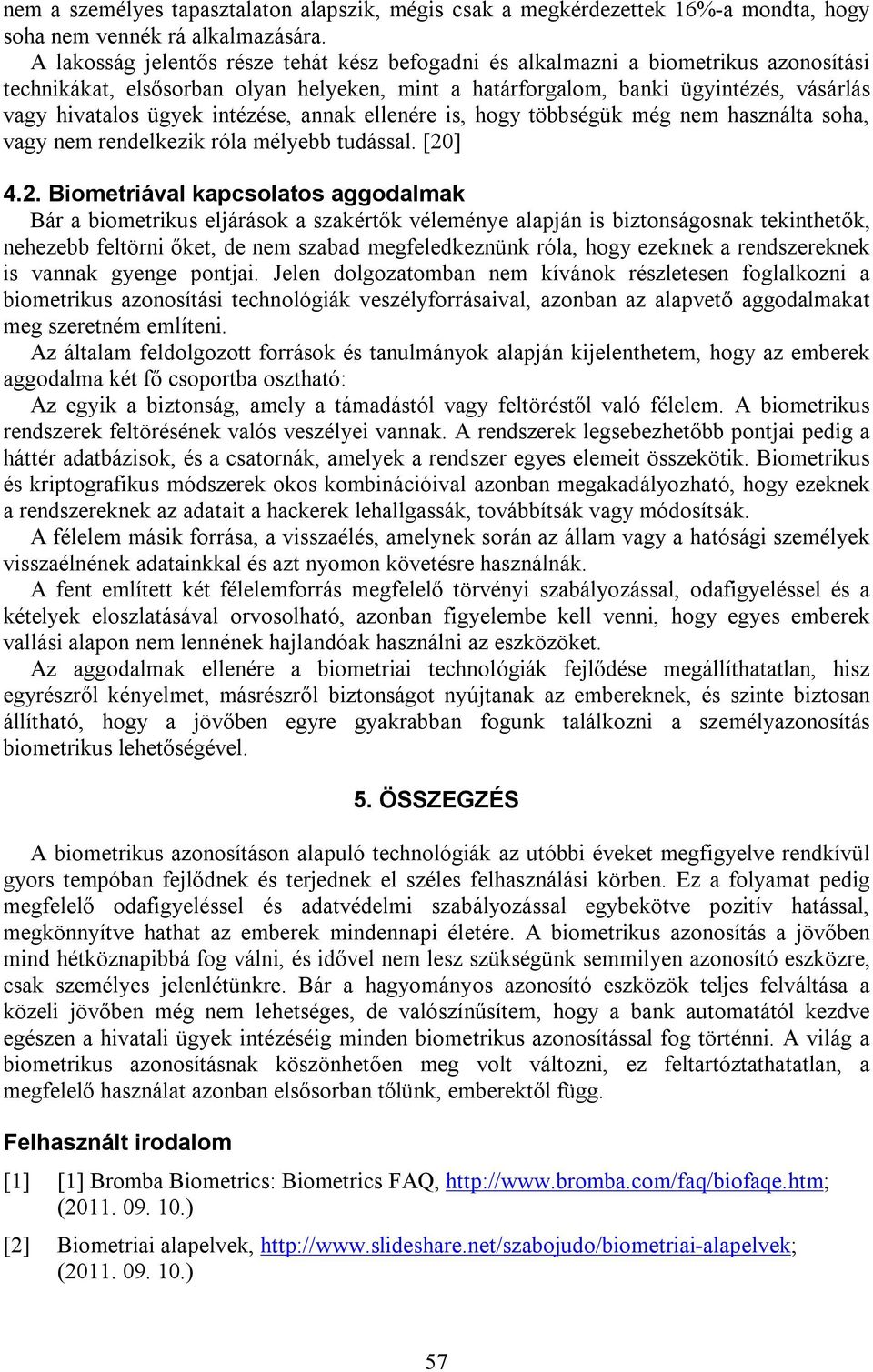 nem a személyes tapasztalaton alapszik, mégis csak a megkérdezettek 16%-a mondta, hogy soha nem vennék rá alkalmazására.

A lakosság jelentős része tehát kész befogadni és alkalmazni a biometrikus azonosítási technikákat, elsősorban olyan helyeken, mint a határforgalom, banki ügyintézés, vásárlás vagy hivatalos ügyek intézése, annak ellenére is, hogy többségük még nem használta soha, vagy nem rendelkezik róla mélyebb tudással. [20]

4.2. Biometriával kapcsolatos aggodalmak

Bár a biometrikus eljárások a szakértők véleménye alapján is biztonságosnak tekinthetők, nehezebb feltörni őket, de nem szabad megfeledkeznünk róla, hogy ezeknek a rendszereknek is vannak gyenge pontjai. Jelen dolgozatomban nem kívánok részletesen foglalkozni a biometrikus azonosítási technológiák veszélyforrásaival, azonban az alapvető aggodalmakat meg szeretném említeni.

Az általam feldolgozott források és tanulmányok alapján kijelenthetem, hogy az emberek aggodalma két fő csoportba osztható:

Az egyik a biztonság, amely a támadástól vagy feltöréstől való félelem. A biometrikus rendszerek feltörésének valós veszélyei vannak. A rendszerek legsebezhetőbb pontjai pedig a háttér adatbázisok, és a csatornák, amelyek a rendszer egyes elemeit összekötik. Biometrikus és kriptografikus módszerek okos kombinációival azonban megakadályozható, hogy ezeknek a rendszereknek az adatait a hackerek lehallgassák, továbbítsák vagy módosítsák.

A félelem másik forrása, a visszaélés, amelynek során az állam vagy a hatósági személyek visszaélnének adatainkkal és azt nyomon követésre használnák.

A fent említett két félelemforrás megfelelő törvényi szabályozással, odafigyeléssel és a kételyek eloszlatásával orvosolható, azonban figyelembe kell venni, hogy egyes emberek vallási alapon nem lennének hajlandóak használni az eszközöket.

Az aggodalmak ellenére a biometriai technológiák fejlődése megállíthatatlan, hisz egyrészről kényelmet, másrészről biztonságot nyújtanak az embereknek, és szinte biztosan állítható, hogy a jövőben egyre gyakrabban fogunk találkozni a személyazonosítás biometrikus lehetőségével.

5. ÖSSZEGZÉS

A biometrikus azonosításon alapuló technológiák az utóbbi éveket megfigyelve rendkívül gyors tempóban fejlődnek és terjednek el széles felhasználási körben. Ez a folyamat pedig megfelelő odafigyeléssel és adatvédelmi szabályozással egybekötve pozitív hatással, megkönnyítve hathat az emberek mindennapi életére. A biometrikus azonosítás a jövőben mind hétköznapibbá fog válni, és idővel nem lesz szükségünk semmilyen azonosító eszközre, csak személyes jelenlétünkre. Bár a hagyományos azonosító eszközök teljes felváltása a közeli jövőben még nem lehetséges, de valószínűsítem, hogy a bank automatától kezdve egészen a hivatali ügyek intézéséig minden biometrikus azonosítással fog történni. A világ a biometrikus azonosításnak köszönhetően meg volt változni, ez feltartóztathatatlan, a megfelelő használat azonban elsősorban tőlünk, emberektől függ.

Felhasznált irodalom

[1] [1] Bromba Biometrics: Biometrics FAQ, http://www.bromba.com/faq/biofaqe.htm; (2011. 09. 10.)

[2] Biometriai alapelvek, http://www.slideshare.net/szabojudo/biometriai-alapelvek; (2011. 09. 10.)

57